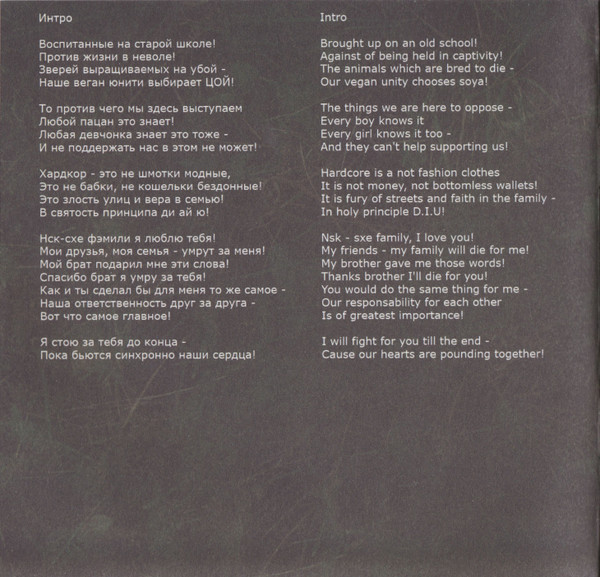 Интро

Воспитанные на старой школе!
Против жизни в неволе!
Зверей выращиваемых на убой -
Наше веган юнити выбирает ЦОЙ!

То против чего мы здесь выступаем
Любой пацан это знает!
Любая девчонка знает это тоже -
И не поддержать нас в этом не может!

Хардкор - это не шмотки модные,
Это не бабки, не кошельки бездонные!
Это злость улиц и вера в семью!
В святость принципа ди ай ю!

Нск-схе фэмили я люблю тебя!
Мои друзья, моя семья - умрут за меня!
Мой брат подарил мне эти слова!
Спасибо брат я умру за тебя!
Как и ты сделал бы для меня то же самое -
Наша ответственность друг за друга -
Вот что самое главное!

Я стою за тебя до конца -
Пока бьются синхронно наши сердца!

Intro

Brought up on an old school!
Against of being held in captivity!
The animals which are bred to die -
Our vegan unity chooses soya!

The things we are here to oppose -
Every boy knows it
Every girl knows it too -
And they can't help supporting us!

Hardcore is a not fashion clothes
It is not money, not bottomless wallets!
It is fury of streets and faith in the family -
In holy principle D.I.U!

Nsk - sxe family, I love you!
My friends - my family will die for me!
My brother gave me those words!
Thanks brother I'll die for you!
You would do the same thing for me -
Our responsability for each other
Is of greatest importance!

I will fight for you till the end -
Cause our hearts are pounding together!